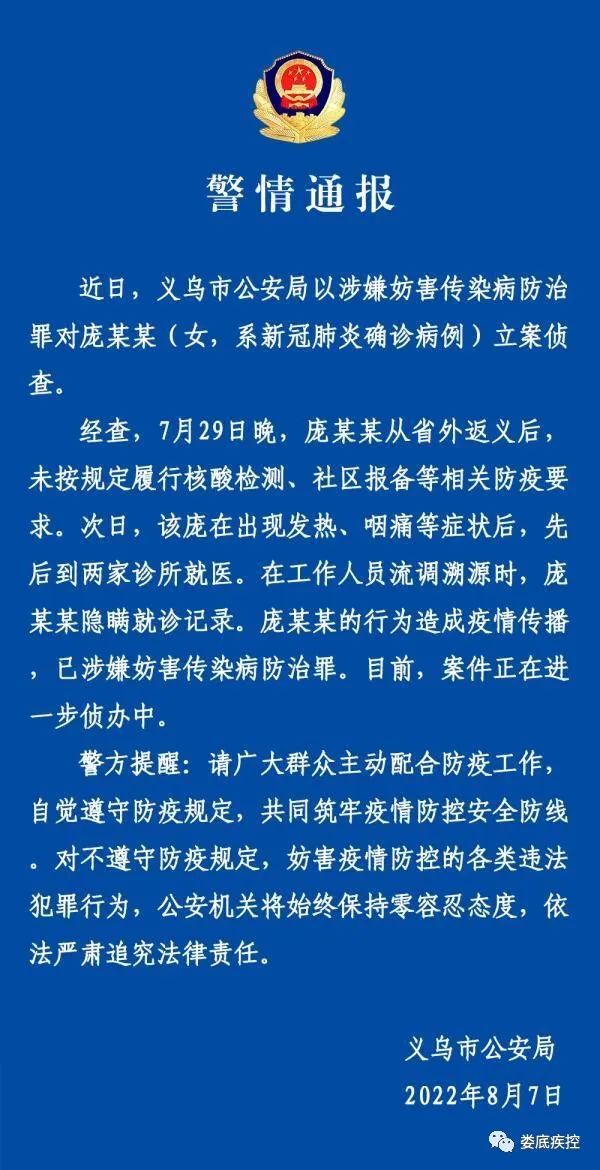 警情通报

近日，义乌市公安局以涉嫌妨害传染病防治罪对庞某某（女，系新冠肺炎确诊病例）立案侦查。

经查，7月29日晚，庞某某从省外返义后，未按规定履行核酸检测、社区报备等相关防疫要求。次日，该庞在出现发热、咽痛等症状后，先后到两家诊所就医。在工作人员流调溯源时，庞某某隐瞒就诊记录。庞某某的行为造成疫情传播，已涉嫌妨害传染病防治罪。目前，案件正在进一步侦办中。

警方提醒：请广大群众主动配合防疫工作，自觉遵守防疫规定，共同筑牢疫情防控安全防线。对不遵守防疫规定，妨害疫情防控的各类违法犯罪行为，公安机关将始终保持零容忍态度，依法严肃追究法律责任。

义乌市公安局
2022年8月7日

娄底疾控